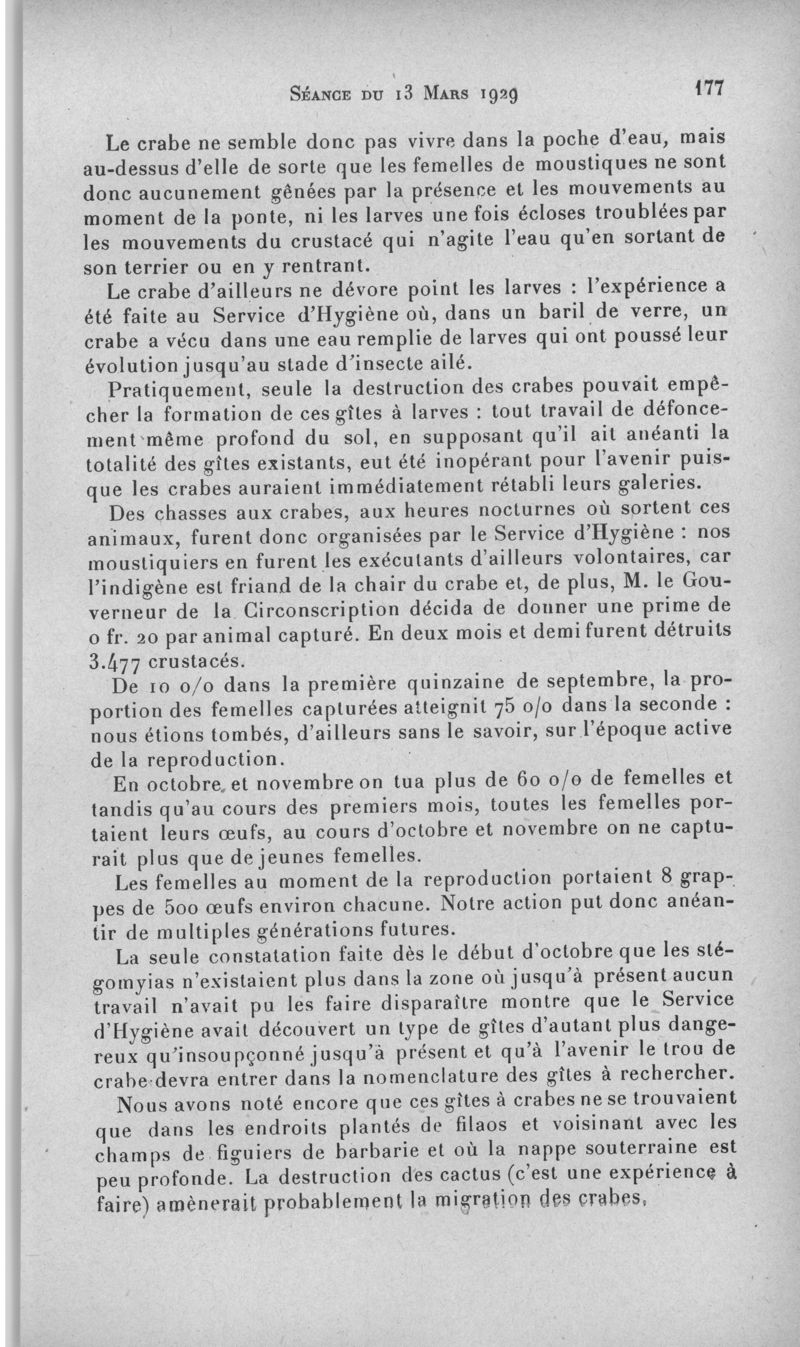 Séance du 13 Mars 1929 177

Le crabe ne semble donc pas vivre dans la poche d'eau, mais au-dessus d'elle de sorte que les femelles de moustiques ne sont donc aucunement gênées par la présence et les mouvements au moment de la ponte, ni les larves une fois écloses troublées par les mouvements du crustacé qui n'agite l'eau qu'en sortant de son terrier ou en y rentrant.

Le crabe d'ailleurs ne dévore point les larves : l'expérience a été faite au Service d'Hygiène où, dans un baril de verre, un crabe a vécu dans une eau remplie de larves qui ont poussé leur évolution jusqu'au stade d'insecte ailé.

Pratiquement, seule la destruction des crabes pouvait empêcher la formation de ces gîtes à larves : tout travail de défoncement même profond du sol, en supposant qu'il ait anéanti la totalité des gîtes existants, eut été inopérant pour l'avenir puisque les crabes auraient immédiatement rétabli leurs galeries.

Des chasses aux crabes, aux heures nocturnes où sortent ces animaux, furent donc organisées par le Service d'Hygiène : nos moustiquiers en furent les exécutants d'ailleurs volontaires, car l'indigène est friand de la chair du crabe et, de plus, M. le Gouverneur de la Circonscription décida de donner une prime de 0 fr. 20 par animal capturé. En deux mois et demi furent détruits 3.477 crustacés.

De 10 o/o dans la première quinzaine de septembre, la proportion des femelles capturées atteignit 75 o/o dans la seconde : nous étions tombés, d'ailleurs sans le savoir, sur l'époque active de la reproduction.

En octobre et novembre on tua plus de 60 o/o de femelles et tandis qu'au cours des premiers mois, toutes les femelles portaient leurs œufs, au cours d'octobre et novembre on ne capturait plus que de jeunes femelles.

Les femelles au moment de la reproduction portaient 8 grappes de 500 œufs environ chacune. Notre action put donc anéantir de multiples générations futures.

La seule constatation faite dès le début d'octobre que les stégomyias n'existaient plus dans la zone où jusqu'à présent aucun travail n'avait pu les faire disparaître montre que le Service d'Hygiène avait découvert un type de gîtes d'autant plus dangereux qu'insoupçonné jusqu'à présent et qu'à l'avenir le trou de crabe devra entrer dans la nomenclature des gîtes à rechercher.

Nous avons noté encore que ces gîtes à crabes ne se trouvaient que dans les endroits plantés de filaos et voisinant avec les champs de figuiers de barbarie et où la nappe souterraine est peu profonde. La destruction des cactus (c'est une expérience à faire) amènerait probablement la migration des crabes.